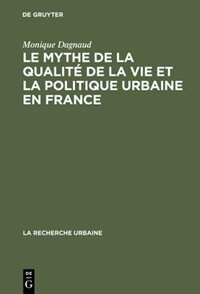 DE GRUYTER

Monique Dagnaud

LE MYTHE DE LA QUALITÉ DE LA VIE ET LA POLITIQUE URBAINE EN FRANCE

LA RECHERCHE URBAINE

DE
G